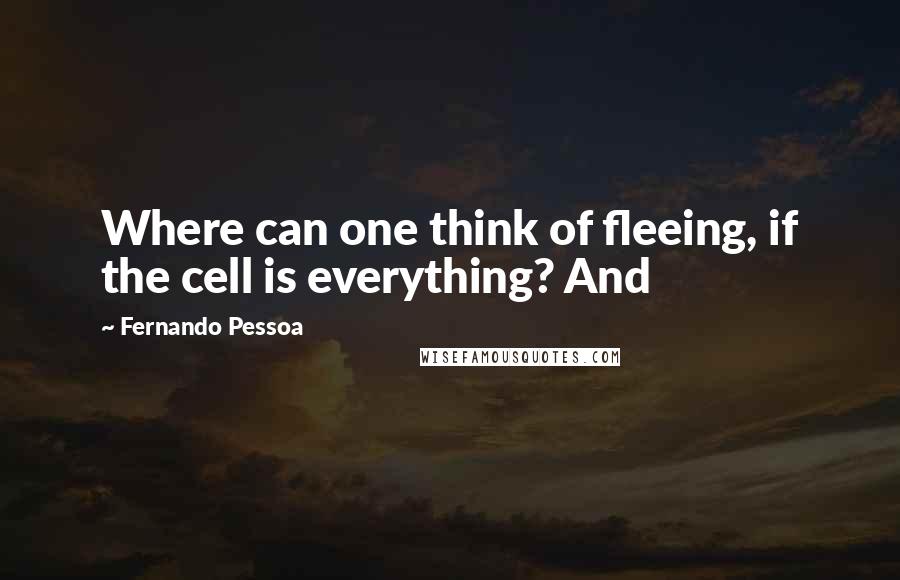 Where can one think of fleeing, if the cell is everything? And

~ Fernando Pessoa

WISEFAMOUSQUOTES.COM